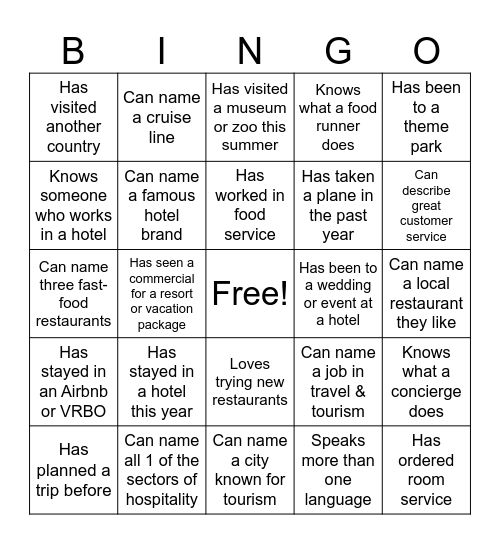 | B | I | N | G | O |
|---|---|---|---|---|
| Has visited another country | Can name a cruise line | Has visited a museum or zoo this summer | Knows what a food runner does | Has been to a theme park |
| Knows someone who works in a hotel | Can name a famous hotel brand | Has worked in food service | Has taken a plane in the past year | Can describe great customer service |
| Can name three fast-food restaurants | Has seen a commercial for a resort or vacation package | Free! | Has been to a wedding or event at a hotel | Can name a local restaurant they like |
| Has stayed in an Airbnb or VRBO | Has stayed in a hotel this year | Loves trying new restaurants | Can name a job in travel & tourism | Knows what a concierge does |
| Has planned a trip before | Can name all 1 of the sectors of hospitality | Can name a city known for tourism | Speaks more than one language | Has ordered room service |